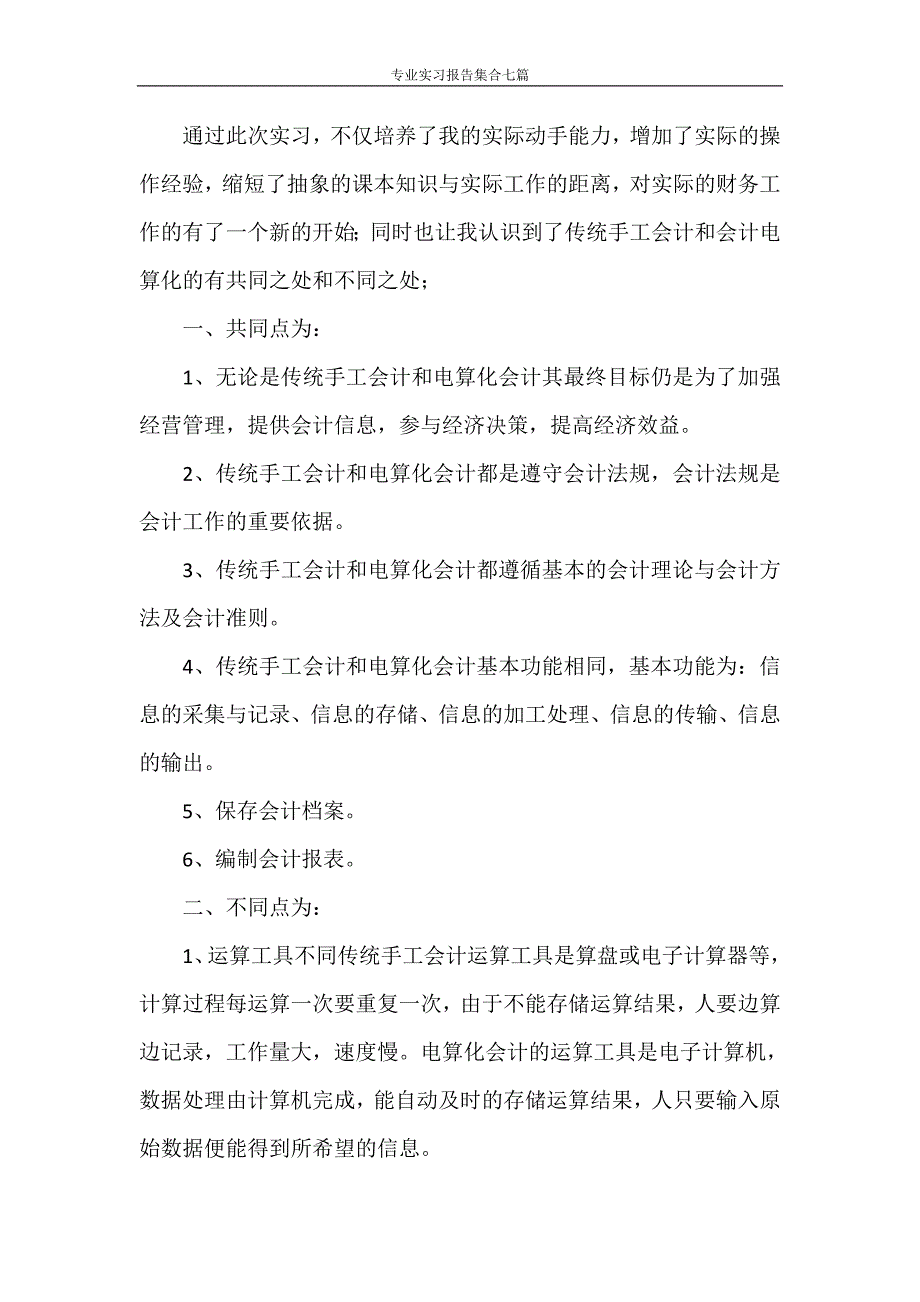 专业实习报告集合七篇

通过此次实习，不仅培养了我的实际动手能力，增加了实际的操作经验，缩短了抽象的课本知识与实际工作的距离，对实际的财务工作的有了一个新的开始；同时也让我认识到了传统手工会计和会计电算化的有共同之处和不同之处；

一、共同点为：

1、无论是传统手工会计和电算化会计其最终目标仍是为了加强经营管理，提供会计信息，参与经济决策，提高经济效益。

2、传统手工会计和电算化会计都是遵守会计法规，会计法规是会计工作的重要依据。

3、传统手工会计和电算化会计都遵循基本的会计理论与会计方法及会计准则。

4、传统手工会计和电算化会计基本功能相同，基本功能为：信息的采集与记录、信息的存储、信息的加工处理、信息的传输、信息的输出。

5、保存会计档案。

6、编制会计报表。

二、不同点为：

1、运算工具不同传统手工会计运算工具是算盘或电子计算器等，计算过程每运算一次要重复一次，由于不能存储运算结果，人要边算边记录，工作量大，速度慢。电算化会计的运算工具是电子计算机，数据处理由计算机完成，能自动及时的存储运算结果，人只要输入原始数据便能得到所希望的信息。